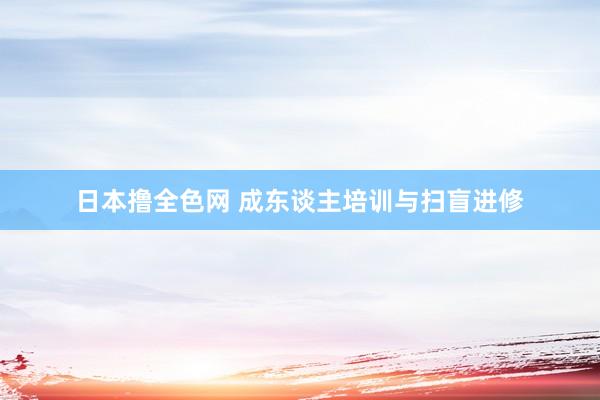 日本撸全色网 成东谈主培训与扫盲进修